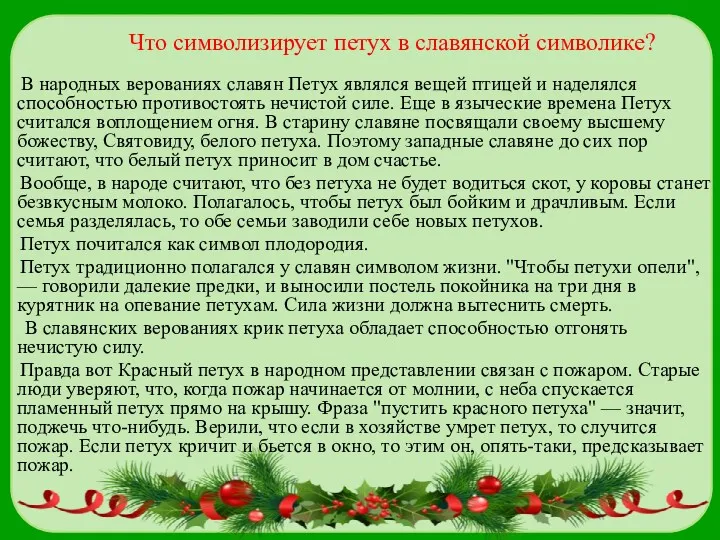 Что символизирует петух в славянской символике?

В народных верованиях славян Петух являлся вещей птицей и наделялся способностью противостоять нечистой силе. Еще в языческие времена Петух считался воплощением огня. В старину славяне посвящали своему высшему божеству, Святовиду, белого петуха. Поэтому западные славяне до сих пор считают, что белый петух приносит в дом счастье.

Вообще, в народе считают, что без петуха не будет водиться скот, у коровы станет безвкусным молоко. Полагалось, чтобы петух был бойким и драчливым. Если семья разделялась, то обе семьи заводили себе новых петухов.

Петух почитался как символ плодородия.

Петух традиционно полагался у славян символом жизни. "Чтобы петухи опели", — говорили далекие предки, и выносили постель покойника на три дня в курятник на опевание петухам. Сила жизни должна вытеснить смерть.

В славянских верованиях крик петуха обладает способностью отгонять нечистую силу.

Правда вот Красный петух в народном представлении связан с пожаром. Старые люди уверяют, что, когда пожар начинается от молнии, с неба спускается пламенный петух прямо на крышу. Фраза "пустить красного петуха" — значит, поджечь что-нибудь. Верили, что если в хозяйстве умрет петух, то случится пожар. Если петух кричит и бьется в окно, то этим он, опять-таки, предсказывает пожар.